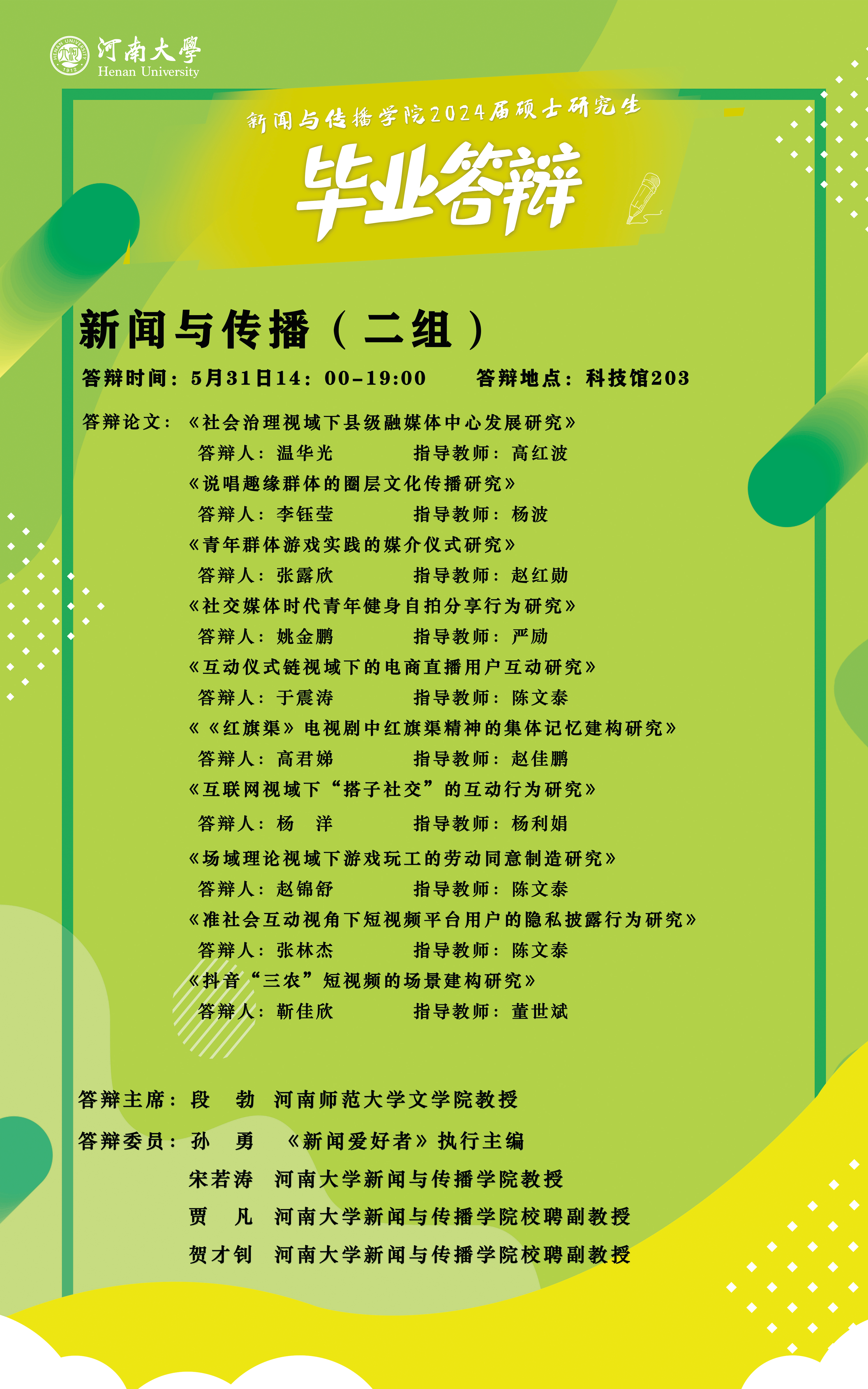 河南大學
Henan University

新闻与传播学院2024届硕士研究生

毕业答辩

新闻与传播（二组）

答辩时间：5月31日14：00-19:00 答辩地点：科技馆203

答辩论文：《社会治理视域下县级融媒体中心发展研究》
答辩人：温华光 指导教师：高红波
《说唱趣缘群体的圈层文化传播研究》
答辩人：李钰莹 指导教师：杨波
《青年群体游戏实践的媒介仪式研究》
答辩人：张露欣 指导教师：赵红勋
《社交媒体时代青年健身自拍分享行为研究》
答辩人：姚金鹏 指导教师：严励
《互动仪式链视域下的电商直播用户互动研究》
答辩人：于震涛 指导教师：陈文泰
《《红旗渠》电视剧中红旗渠精神的集体记忆建构研究》
答辩人：高君娣 指导教师：赵佳鹏
《互联网视域下“搭子社交”的互动行为研究》
答辩人：杨 洋 指导教师：杨利娟
《场域理论视域下游戏玩工的劳动同意制造研究》
答辩人：赵锦舒 指导教师：陈文泰
《准社会互动视角下短视频平台用户的隐私披露行为研究》
答辩人：张林杰 指导教师：陈文泰
《抖音“三农”短视频的场景建构研究》
答辩人：靳佳欣 指导教师：董世斌

答辩主席：段 勃 河南师范大学文学院教授

答辩委员：孙 勇 《新闻爱好者》执行主编
宋若涛 河南大学新闻与传播学院教授
贾 凡 河南大学新闻与传播学院校聘副教授
贺才钊 河南大学新闻与传播学院校聘副教授